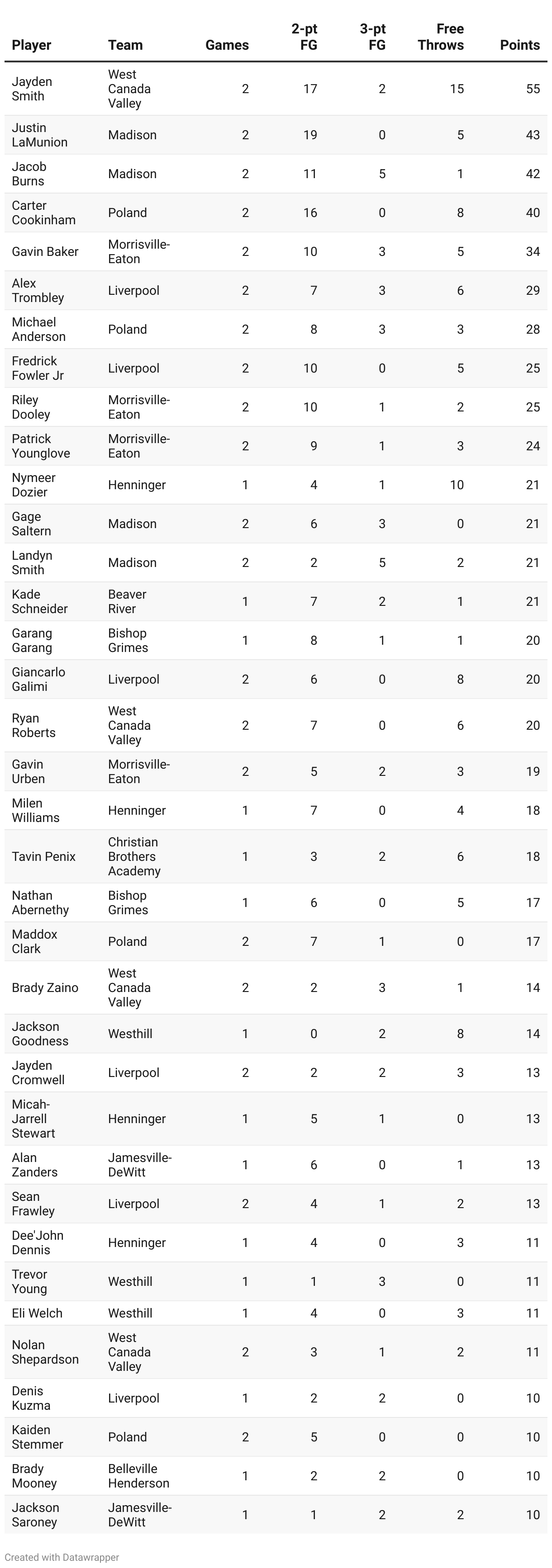 | Player | Team | Games | 2-pt FG | 3-pt FG | Free Throws | Points |
|---|---|---|---|---|---|---|
| Jayden Smith | West Canada Valley | 2 | 17 | 2 | 15 | 55 |
| Justin LaMunion | Madison | 2 | 19 | 0 | 5 | 43 |
| Jacob Burns | Madison | 2 | 11 | 5 | 1 | 42 |
| Carter Cookinham | Poland | 2 | 16 | 0 | 8 | 40 |
| Gavin Baker | Morrisville-Eaton | 2 | 10 | 3 | 5 | 34 |
| Alex Trombley | Liverpool | 2 | 7 | 3 | 6 | 29 |
| Michael Anderson | Poland | 2 | 8 | 3 | 3 | 28 |
| Fredrick Fowler Jr | Liverpool | 2 | 10 | 0 | 5 | 25 |
| Riley Dooley | Morrisville-Eaton | 2 | 10 | 1 | 2 | 25 |
| Patrick Younglove | Morrisville-Eaton | 2 | 9 | 1 | 3 | 24 |
| Nymeer Dozier | Henninger | 1 | 4 | 1 | 10 | 21 |
| Gage Saltern | Madison | 2 | 6 | 3 | 0 | 21 |
| Landyn Smith | Madison | 2 | 2 | 5 | 2 | 21 |
| Kade Schneider | Beaver River | 1 | 7 | 2 | 1 | 21 |
| Garang Garang | Bishop Grimes | 1 | 8 | 1 | 1 | 20 |
| Giancarlo Galimi | Liverpool | 2 | 6 | 0 | 8 | 20 |
| Ryan Roberts | West Canada Valley | 2 | 7 | 0 | 6 | 20 |
| Gavin Urben | Morrisville-Eaton | 2 | 5 | 2 | 3 | 19 |
| Milen Williams | Henninger | 1 | 7 | 0 | 4 | 18 |
| Tavin Penix | Christian Brothers Academy | 1 | 3 | 2 | 6 | 18 |
| Nathan Abernethy | Bishop Grimes | 1 | 6 | 0 | 5 | 17 |
| Maddox Clark | Poland | 2 | 7 | 1 | 0 | 17 |
| Brady Zaino | West Canada Valley | 2 | 2 | 3 | 1 | 14 |
| Jackson Goodness | Westhill | 1 | 0 | 2 | 8 | 14 |
| Jayden Cromwell | Liverpool | 2 | 2 | 2 | 3 | 13 |
| Micah-Jarrell Stewart | Henninger | 1 | 5 | 1 | 0 | 13 |
| Alan Zanders | Jamesville-DeWitt | 1 | 6 | 0 | 1 | 13 |
| Sean Frawley | Liverpool | 2 | 4 | 1 | 2 | 13 |
| Dee'John Dennis | Henninger | 1 | 4 | 0 | 3 | 11 |
| Trevor Young | Westhill | 1 | 1 | 3 | 0 | 11 |
| Eli Welch | Westhill | 1 | 4 | 0 | 3 | 11 |
| Nolan Shepardson | West Canada Valley | 2 | 3 | 1 | 2 | 11 |
| Denis Kuzma | Liverpool | 1 | 2 | 2 | 0 | 10 |
| Kaiden Stemmer | Poland | 2 | 5 | 0 | 0 | 10 |
| Brady Mooney | Belleville Henderson | 1 | 2 | 2 | 0 | 10 |
| Jackson Saroney | Jamesville-DeWitt | 1 | 1 | 2 | 2 | 10 |

Created with Datawrapper